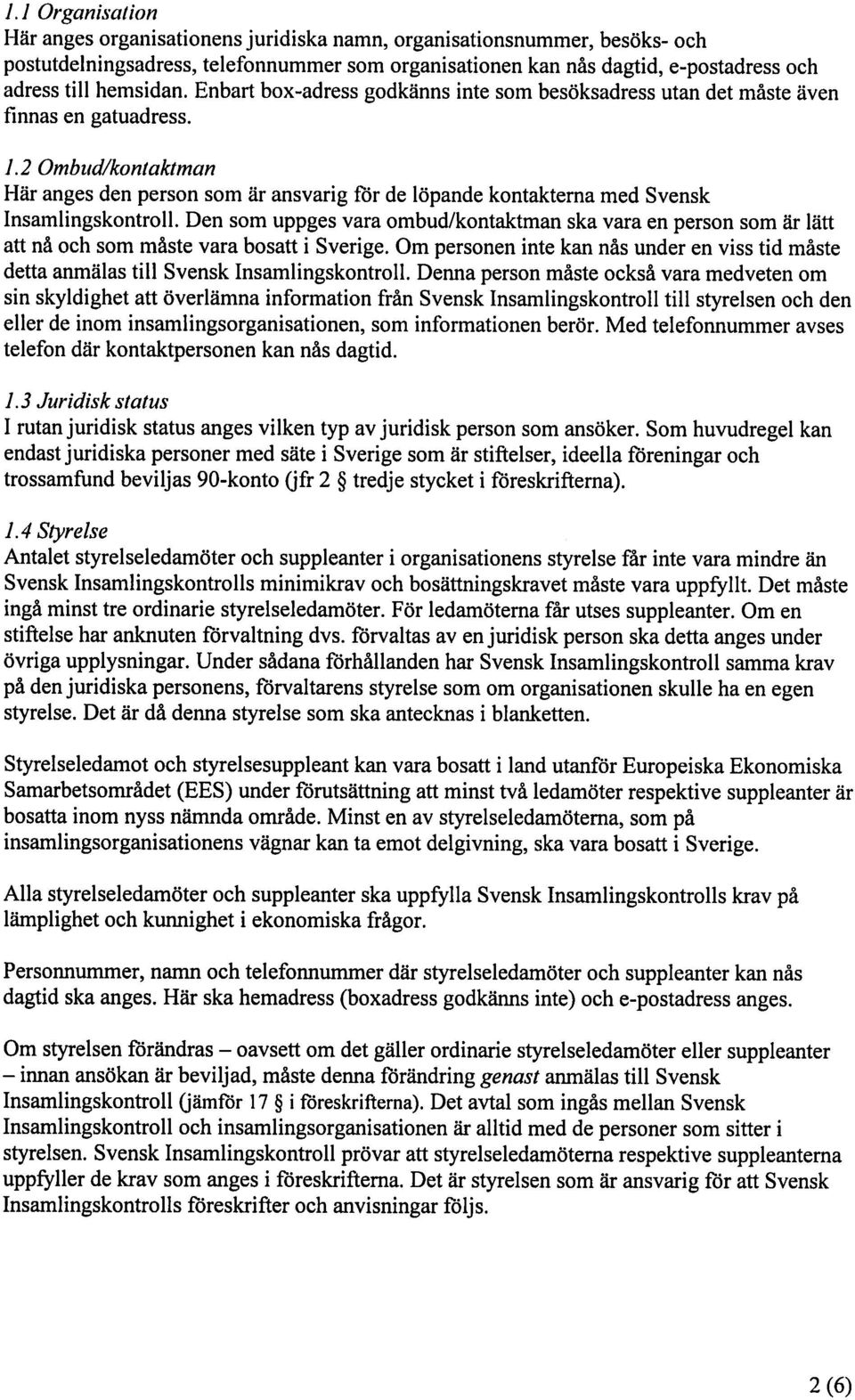 1.1 Organisation
Här anges organisationens juridiska namn, organisationsnummer, besöks- och postutdelningsadress, telefonnummer som organisationen kan nås dagtid, e-postadress och adress till hemsidan. Enbart box-adress godkänns inte som besöksadress utan det måste även finnas en gatuadress.

1.2 Ombud/kontaktman
Här anges den person som är ansvarig för de löpande kontakterna med Svensk Insamlingskontroll. Den som uppges vara ombud/kontaktman ska vara en person som är lätt att nå och som måste vara bosatt i Sverige. Om personen inte kan nås under en viss tid måste detta anmälas till Svensk Insamlingskontroll. Denna person måste också vara medveten om sin skyldighet att överlämna information från Svensk Insamlingskontroll till styrelsen och den eller de inom insamlingsorganisationen, som informationen berör. Med telefonnummer avses telefon där kontaktpersonen kan nås dagtid.

1.3 Juridisk status
I rutan juridisk status anges vilken typ av juridisk person som ansöker. Som huvudregel kan endast juridiska personer med säte i Sverige som är stiftelser, ideella föreningar och trossamfund beviljas 90-konto (jfr 2 § tredje stycket i föreskrifterna).

1.4 Styrelse
Antalet styrelseledamöter och suppleanter i organisationens styrelse får inte vara mindre än Svensk Insamlingskontrolls minimikrav och bosättningskravet måste vara uppfyllt. Det måste ingå minst tre ordinarie styrelseledamöter. För ledamöterna får utses suppleanter. Om en stiftelse har anknuten förvaltning dvs. förvaltas av en juridisk person ska detta anges under övriga upplysningar. Under sådana förhållanden har Svensk Insamlingskontroll samma krav på den juridiska personens, förvaltarens styrelse som om organisationen skulle ha en egen styrelse. Det är då denna styrelse som ska antecknas i blanketten.

Styrelseledamot och styrelsesuppleant kan vara bosatt i land utanför Europeiska Ekonomiska Samarbetsområdet (EES) under förutsättning att minst två ledamöter respektive suppleanter är bosatta inom nyss nämnda område. Minst en av styrelseledamöterna, som på insamlingsorganisationens vägnar kan ta emot delgivning, ska vara bosatt i Sverige.

Alla styrelseledamöter och suppleanter ska uppfylla Svensk Insamlingskontrolls krav på lämplighet och kunnighet i ekonomiska frågor.

Personnummer, namn och telefonnummer där styrelseledamöter och suppleanter kan nås dagtid ska anges. Här ska hemadress (boxadress godkänns inte) och e-postadress anges.

Om styrelsen förändras – oavsett om det gäller ordinarie styrelseledamöter eller suppleanter – innan ansökan är beviljad, måste denna förändring genast anmälas till Svensk Insamlingskontroll (jämför 17 § i föreskrifterna). Det avtal som ingås mellan Svensk Insamlingskontroll och insamlingsorganisationen är alltid med de personer som sitter i styrelsen. Svensk Insamlingskontroll prövar att styrelseledamöterna respektive suppleanterna uppfyller de krav som anges i föreskrifterna. Det är styrelsen som är ansvarig för att Svensk Insamlingskontrolls föreskrifter och anvisningar följs.

2 (6)